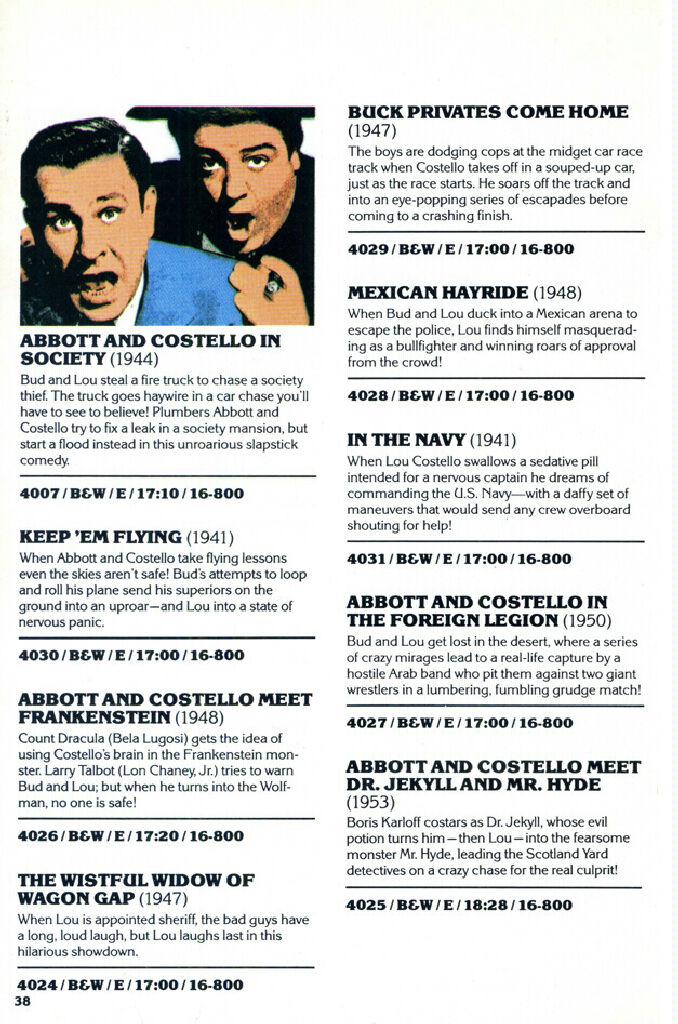 ABBOTT AND COSTELLO IN SOCIETY (1944)
Bud and Lou steal a fire truck to chase a society thief. The truck goes haywire in a car chase you'll have to see to believe! Plumbers Abbott and Costello try to fix a leak in a society mansion, but start a flood instead in this unroarious slapstick comedy.

4007 / B&W / E / 17:10 / 16-800

KEEP 'EM FLYING (1941)
When Abbott and Costello take flying lessons even the skies aren't safe! Bud's attempts to loop and roll his plane send his superiors on the ground into an uproar—and Lou into a state of nervous panic.

4030 / B&W / E / 17:00 / 16-800

ABBOTT AND COSTELLO MEET FRANKENSTEIN (1948)
Count Dracula (Bela Lugosi) gets the idea of using Costello's brain in the Frankenstein monster. Larry Talbot (Lon Chaney, Jr.) tries to warn Bud and Lou; but when he turns into the Wolfman, no one is safe!

4026 / B&W / E / 17:20 / 16-800

THE WISTFUL WIDOW OF WAGON GAP (1947)
When Lou is appointed sheriff, the bad guys have a long, loud laugh, but Lou laughs last in this hilarious showdown.

4024 / B&W / E / 17:00 / 16-800

38

BUCK PRIVATES COME HOME (1947)
The boys are dodging cops at the midget car race track when Costello takes off in a souped-up car, just as the race starts. He soars off the track and into an eye-popping series of escapades before coming to a crashing finish.

4029 / B&W / E / 17:00 / 16-800

MEXICAN HAYRIDE (1948)
When Bud and Lou duck into a Mexican arena to escape the police, Lou finds himself masquerading as a bullfighter and winning roars of approval from the crowd!

4028 / B&W / E / 17:00 / 16-800

IN THE NAVY (1941)
When Lou Costello swallows a sedative pill intended for a nervous captain he dreams of commanding the U.S. Navy—with a daffy set of maneuvers that would send any crew overboard shouting for help!

4031 / B&W / E / 17:00 / 16-800

ABBOTT AND COSTELLO IN THE FOREIGN LEGION (1950)
Bud and Lou get lost in the desert, where a series of crazy mirages lead to a real-life capture by a hostile Arab band who pit them against two giant wrestlers in a lumbering, fumbling grudge match!

4027 / B&W / E / 17:00 / 16-800

ABBOTT AND COSTELLO MEET DR. JEKYLL AND MR. HYDE (1953)
Boris Karloff costars as Dr. Jekyll, whose evil potion turns him—then Lou—into the fearsome monster Mr. Hyde, leading the Scotland Yard detectives on a crazy chase for the real culprit!

4025 / B&W / E / 18:28 / 16-800